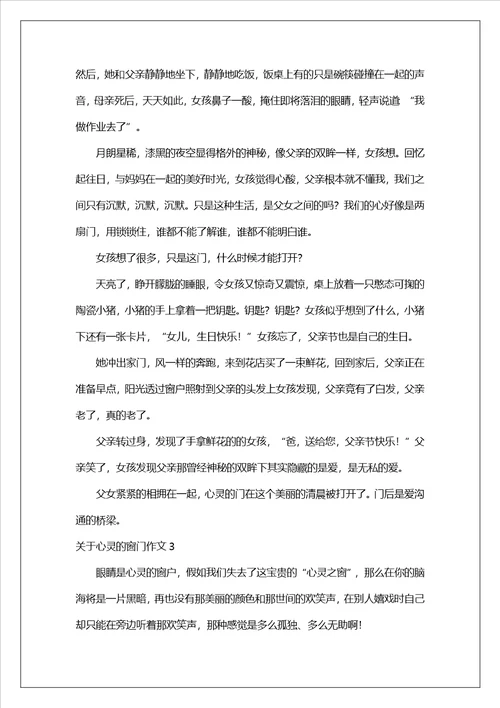 然后，她和父亲静静地坐下，静静地吃饭，饭桌上有的只是碗筷碰撞在一起的声音，母亲死后，天天如此，女孩鼻子一酸，掩住即将落泪的眼睛，轻声说道 “我做作业去了”。

月朗星稀，漆黑的夜空显得格外的神秘，像父亲的双眸一样，女孩想。回忆起往日，与妈妈在一起的美好时光，女孩觉得心酸，父亲根本就不懂我，我们之间只有沉默，沉默，沉默。只是这种生活，是父女之间的吗？我们的心好像是两扇门，用锁锁住，谁都不能了解谁，谁都不能明白谁。

女孩想了很多，只是这门，什么时候才能打开？

天亮了，睁开朦胧的睡眼，令女孩又惊奇又震惊，桌上放着一只憨态可掬的陶瓷小猪，小猪的手上拿着一把钥匙。钥匙？钥匙？女孩似乎想到了什么，小猪下还有一张卡片，“女儿，生日快乐！”女孩忘了，父亲节也是自己的生日。

她冲出家门，风一样的奔跑，来到花店买了一束鲜花，回到家后，父亲正在准备早点，阳光透过窗户照射到父亲的头发上女孩发现，父亲竟有了白发，父亲老了，真的老了。

父亲转过身，发现了手拿鲜花的的女孩，“爸，送给您，父亲节快乐！”父亲笑了，女孩发现父亲那曾经神秘的双眸下其实隐藏的是爱，是无私的爱。

父女紧紧的相拥在一起，心灵的门在这个美丽的清晨被打开了。门后是爱沟通的桥梁。

关于心灵的窗门作文 3

眼睛是心灵的窗户，假如我们失去了这宝贵的“心灵之窗”，那么在你的脑海将是一片黑暗，再也没有那美丽的颜色和那世间的欢笑声，在别人嬉戏时自己却只能在旁边听着那欢笑声，那种感觉是多么孤独、多么无助啊！